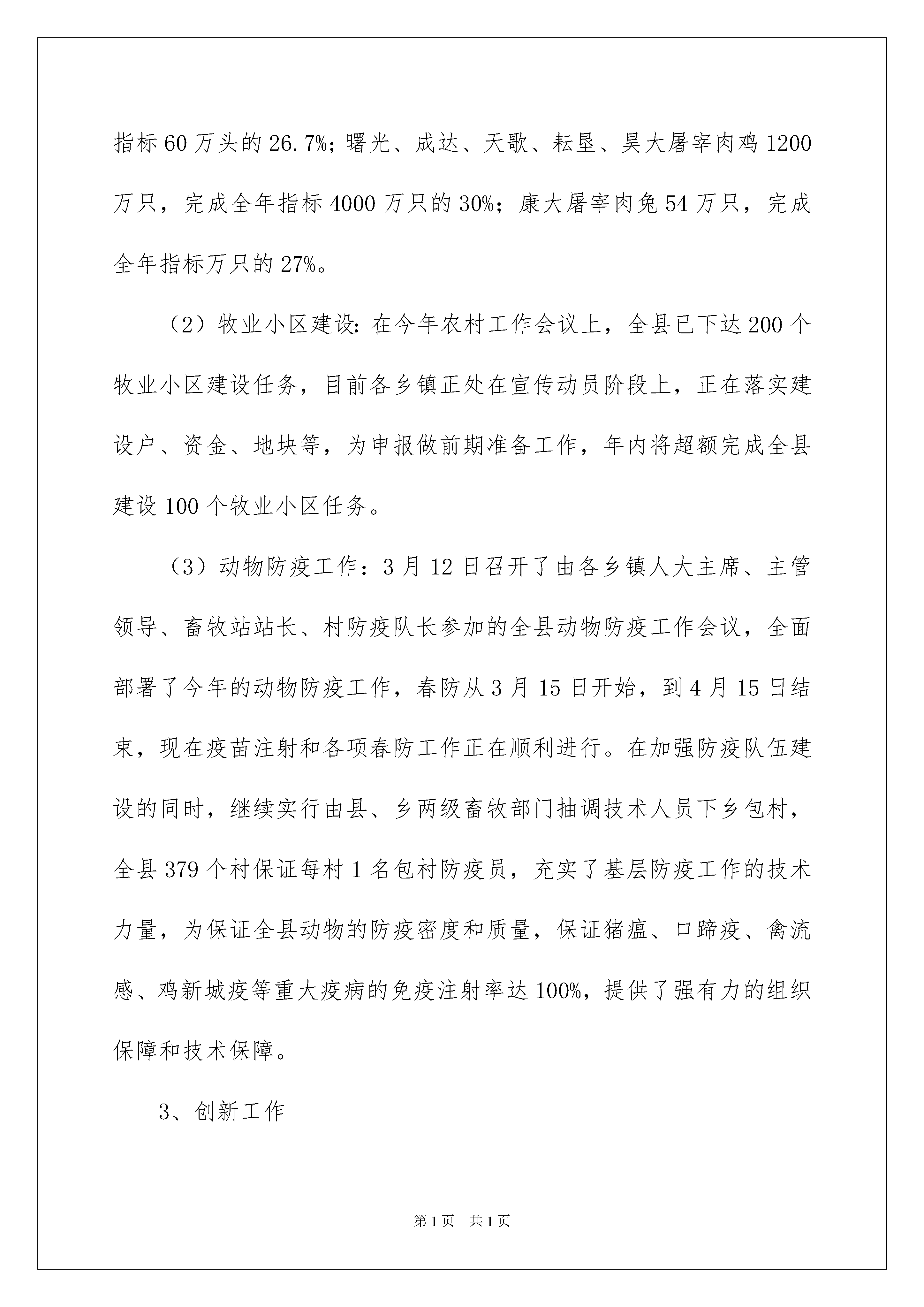 指标60万头的26.7%；曙光、成达、天歌、耘垦、昊大屠宰肉鸡1200万只，完成全年指标4000万只的30%；康大屠宰肉兔54万只，完成全年指标万只的27%。

（2）牧业小区建设：在今年农村工作会议上，全县已下达200个牧业小区建设任务，目前各乡镇正处在宣传动员阶段上，正在落实建设户、资金、地块等，为申报做前期准备工作，年内将超额完成全县建设100个牧业小区任务。

（3）动物防疫工作：3月12日召开了由各乡镇人大主席、主管领导、畜牧站站长、村防疫队长参加的全县动物防疫工作会议，全面部署了今年的动物防疫工作，春防从3月15日开始，到4月15日结束，现在疫苗注射和各项春防工作正在顺利进行。在加强防疫队伍建设的同时，继续实行由县、乡两级畜牧部门抽调技术人员下乡包村，全县379个村保证每村1名包村防疫员，充实了基层防疫工作的技术力量，为保证全县动物的防疫密度和质量，保证猪瘟、口蹄疫、禽流感、鸡新城疫等重大疫病的免疫注射率达100%，提供了强有力的组织保障和技术保障。

3、创新工作

第1页 共1页